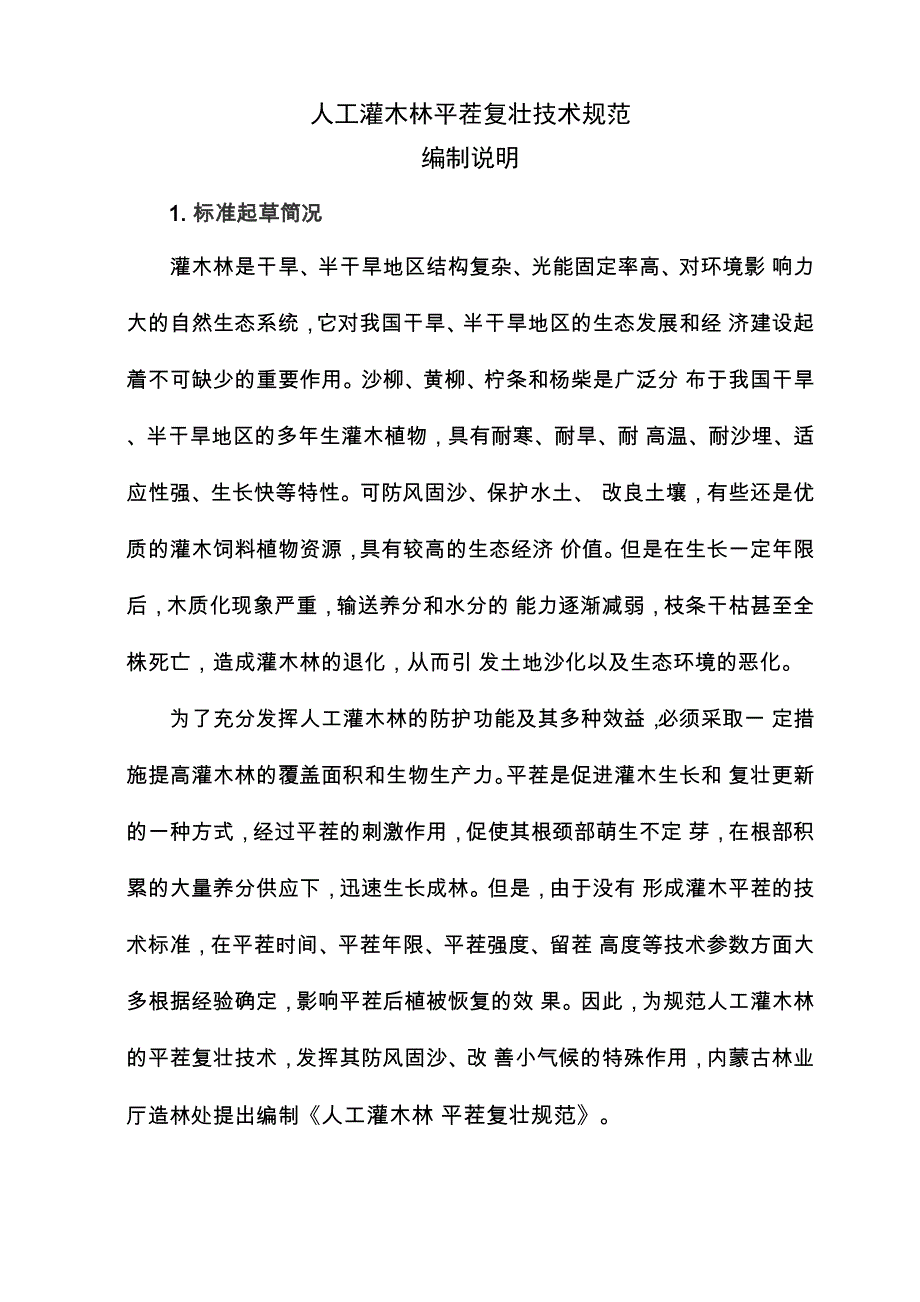 人工灌木林平茬复壮技术规范
编制说明

1. 标准起草简况

灌木林是干旱、半干旱地区结构复杂、光能固定率高、对环境影 响力大的自然生态系统，它对我国干旱、半干旱地区的生态发展和经 济建设起着不可缺少的重要作用。沙柳、黄柳、柠条和杨柴是广泛分 布于我国干旱、半干旱地区的多年生灌木植物，具有耐寒、耐旱、耐 高温、耐沙埋、适应性强、生长快等特性。可防风固沙、保护水土、 改良土壤，有些还是优质的灌木饲料植物资源，具有较高的生态经济 价值。但是在生长一定年限后，木质化现象严重，输送养分和水分的 能力逐渐减弱，枝条干枯甚至全株死亡，造成灌木林的退化，从而引 发土地沙化以及生态环境的恶化。

为了充分发挥人工灌木林的防护功能及其多种效益，必须采取一 定措施提高灌木林的覆盖面积和生物生产力。平茬是促进灌木生长和 复壮更新的一种方式，经过平茬的刺激作用，促使其根颈部萌生不定 芽，在根部积累的大量养分供应下，迅速生长成林。但是，由于没有 形成灌木平茬的技术标准，在平茬时间、平茬年限、平茬强度、留茬 高度等技术参数方面大多根据经验确定，影响平茬后植被恢复的效 果。因此，为规范人工灌木林的平茬复壮技术，发挥其防风固沙、改 善小气候的特殊作用，内蒙古林业厅造林处提出编制《人工灌木林 平茬复壮规范》。